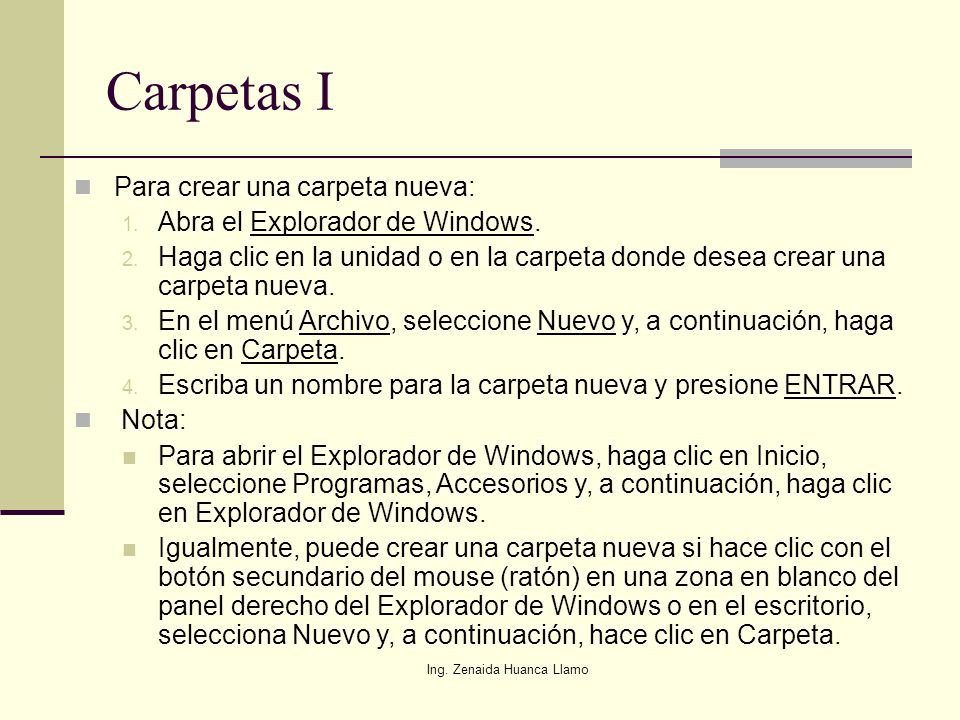 Carpetas I

Para crear una carpeta nueva:

1. Abra el Explorador de Windows.
2. Haga clic en la unidad o en la carpeta donde desea crear una carpeta nueva.
3. En el menú Archivo, seleccione Nuevo y, a continuación, haga clic en Carpeta.
4. Escriba un nombre para la carpeta nueva y presione ENTRAR.

Nota:

Para abrir el Explorador de Windows, haga clic en Inicio, seleccione Programas, Accesorios y, a continuación, haga clic en Explorador de Windows.

Igualmente, puede crear una carpeta nueva si hace clic con el botón secundario del mouse (ratón) en una zona en blanco del panel derecho del Explorador de Windows o en el escritorio, selecciona Nuevo y, a continuación, hace clic en Carpeta.

Ing. Zenaida Huanca Llamo